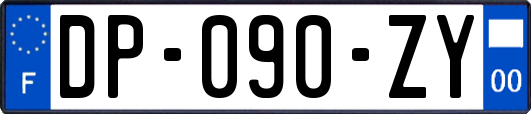 F
DP-090-ZY
00